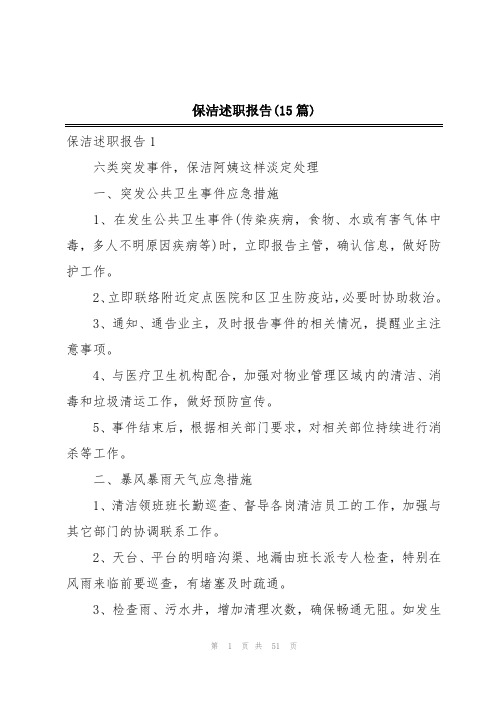 保洁述职报告(15篇)

保洁述职报告1

六类突发事件，保洁阿姨这样淡定处理

一、突发公共卫生事件应急措施

1、在发生公共卫生事件(传染疾病，食物、水或有害气体中毒，多人不明原因疾病等)时，立即报告主管，确认信息，做好防护工作。

2、立即联络附近定点医院和区卫生防疫站，必要时协助救治。

3、通知、通告业主，及时报告事件的相关情况，提醒业主注意事项。

4、与医疗卫生机构配合，加强对物业管理区域内的清洁、消毒和垃圾清运工作，做好预防宣传。

5、事件结束后，根据相关部门要求，对相关部位持续进行消杀等工作。

二、暴风暴雨天气应急措施

1、清洁领班班长勤巡查、督导各岗清洁员工的工作，加强与其它部门的协调联系工作。

2、天台、平台的明暗沟渠、地漏由班长派专人检查，特别在风雨来临前要巡查，有堵塞及时疏通。

3、检查雨、污水井，增加清理次数，确保畅通无阻。如发生

第 1 页 共 51 页